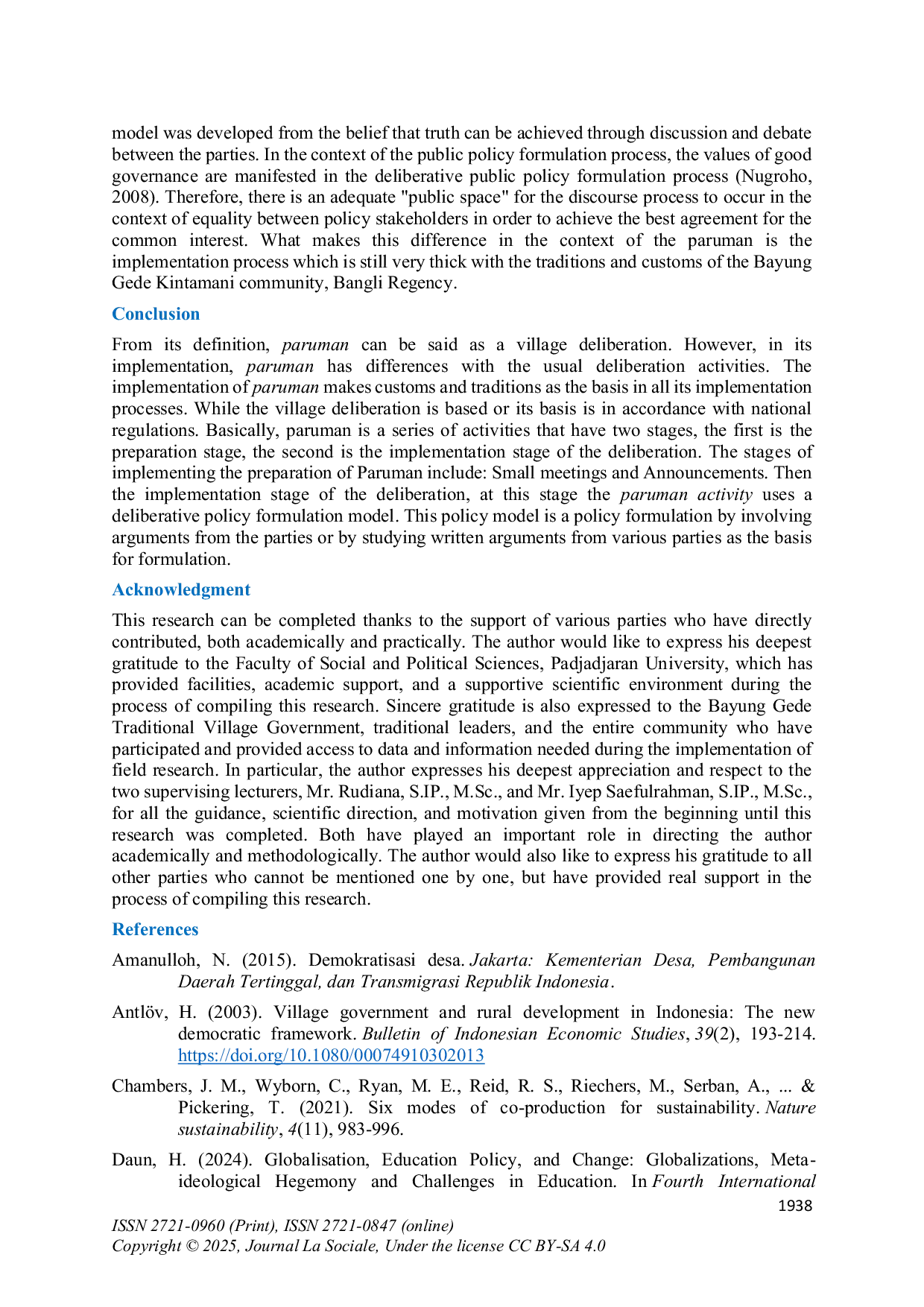 model was developed from the belief that truth can be achieved through discussion and debate between the parties. In the context of the public policy formulation process, the values of good governance are manifested in the deliberative public policy formulation process (Nugroho, 2008). Therefore, there is an adequate "public space" for the discourse process to occur in the context of equality between policy stakeholders in order to achieve the best agreement for the common interest. What makes this difference in the context of the paruman is the implementation process which is still very thick with the traditions and customs of the Bayung Gede Kintamani community, Bangli Regency.

Conclusion

From its definition, paruman can be said as a village deliberation. However, in its implementation, paruman has differences with the usual deliberation activities. The implementation of paruman makes customs and traditions as the basis in all its implementation processes. While the village deliberation is based or its basis is in accordance with national regulations. Basically, paruman is a series of activities that have two stages, the first is the preparation stage, the second is the implementation stage of the deliberation. The stages of implementing the preparation of Paruman include: Small meetings and Announcements. Then the implementation stage of the deliberation, at this stage the paruman activity uses a deliberative policy formulation model. This policy model is a policy formulation by involving arguments from the parties or by studying written arguments from various parties as the basis for formulation.

Acknowledgment

This research can be completed thanks to the support of various parties who have directly contributed, both academically and practically. The author would like to express his deepest gratitude to the Faculty of Social and Political Sciences, Padjadjaran University, which has provided facilities, academic support, and a supportive scientific environment during the process of compiling this research. Sincere gratitude is also expressed to the Bayung Gede Traditional Village Government, traditional leaders, and the entire community who have participated and provided access to data and information needed during the implementation of field research. In particular, the author expresses his deepest appreciation and respect to the two supervising lecturers, Mr. Rudiana, S.IP., M.Sc., and Mr. Iyep Saefulrahman, S.IP., M.Sc., for all the guidance, scientific direction, and motivation given from the beginning until this research was completed. Both have played an important role in directing the author academically and methodologically. The author would also like to express his gratitude to all other parties who cannot be mentioned one by one, but have provided real support in the process of compiling this research.

References

Amanulloh, N. (2015). Demokratisasi desa. Jakarta: Kementerian Desa, Pembangunan Daerah Tertinggal, dan Transmigrasi Republik Indonesia.

Antlöv, H. (2003). Village government and rural development in Indonesia: The new democratic framework. Bulletin of Indonesian Economic Studies, 39(2), 193-214. https://doi.org/10.1080/00074910302013

Chambers, J. M., Wyborn, C., Ryan, M. E., Reid, R. S., Riechers, M., Serban, A., ... & Pickering, T. (2021). Six modes of co-production for sustainability. Nature sustainability, 4(11), 983-996.

Daun, H. (2024). Globalisation, Education Policy, and Change: Globalizations, Meta-ideological Hegemony and Challenges in Education. In Fourth International

1938

ISSN 2721-0960 (Print), ISSN 2721-0847 (online)
Copyright © 2025, Journal La Sociale, Under the license CC BY-SA 4.0